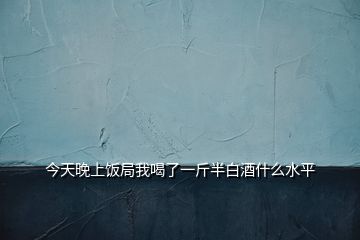 今天晚上饭局我喝了一斤半白酒什么水平